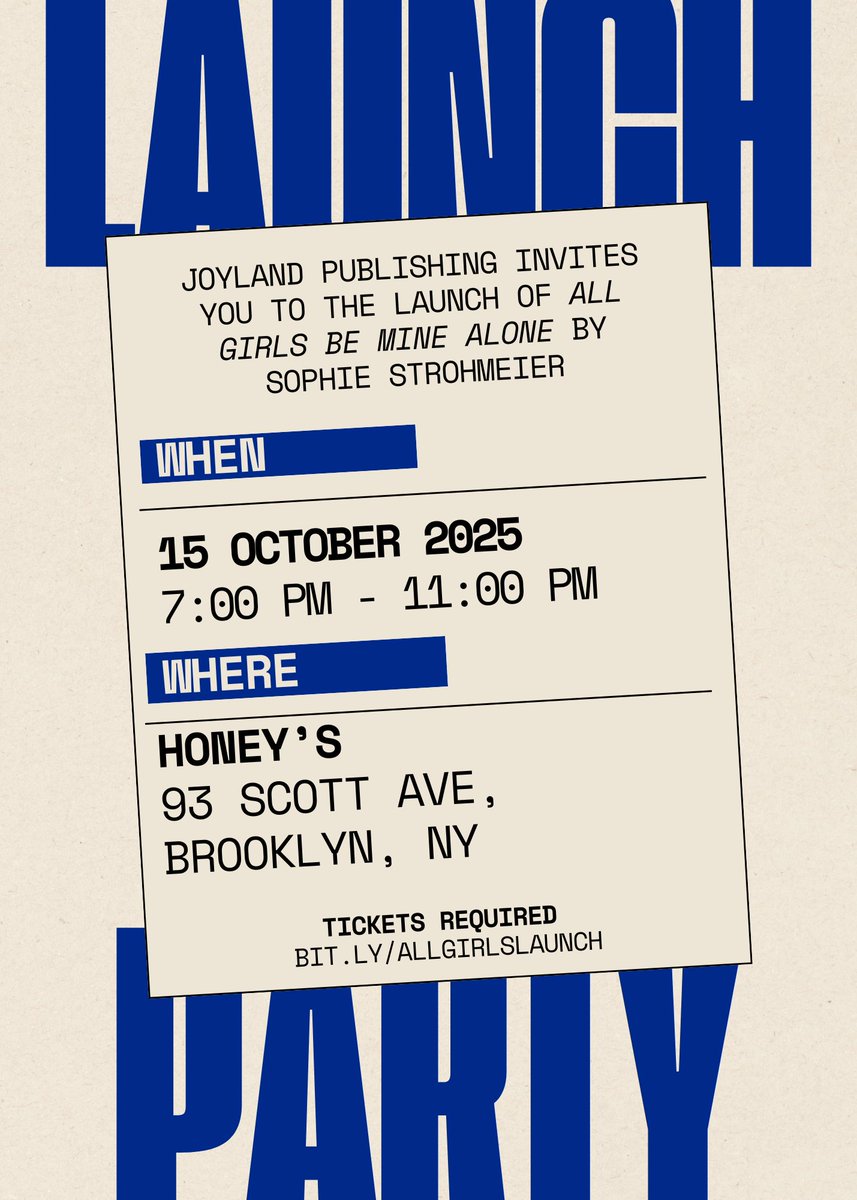 LAUNCH

JOYLAND PUBLISHING INVITES YOU TO THE LAUNCH OF ALL GIRLS BE MINE ALONE BY SOPHIE STROHMEIER

WHEN

15 OCTOBER 2025
7:00 PM - 11:00 PM

WHERE

HONEY'S
93 SCOTT AVE,
BROOKLYN, NY

TICKETS REQUIRED
BIT.LY/ALLGIRLSLAUNCH

PARTY